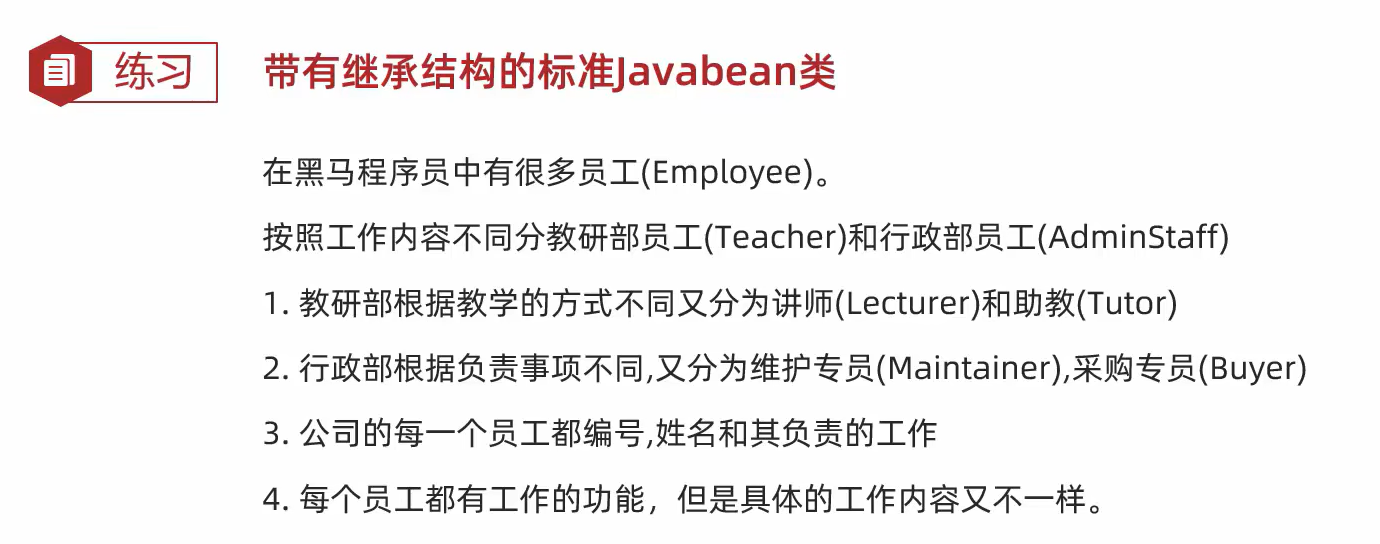 练习

带有继承结构的标准Javabean类

在黑马程序员中有很多员工(Employee)。

按照工作内容不同分教研部员工(Teacher)和行政部员工(AdminStaff)

1.教研部根据教学的方式不同又分为讲师(Lecturer)和助教(Tutor)

2.行政部根据负责事项不同,又分为维护专员(Maintainer),采购专员(Buyer)

3.公司的每一个员工都编号,姓名和其负责的工作

4.每个员工都有工作的功能，但是具体的工作内容又不一样。